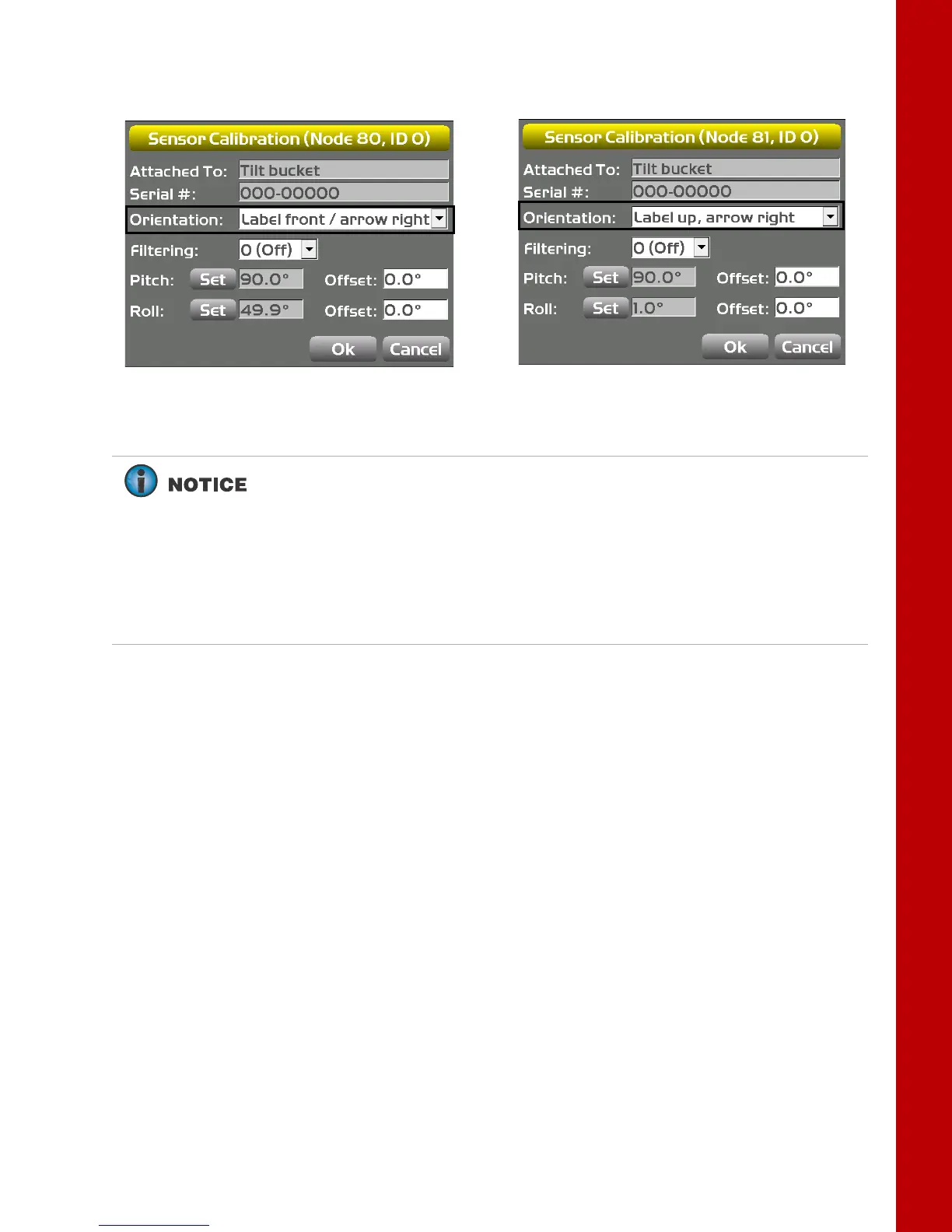 Sensor Calibration (Node 80, ID 0)

Attached To: Tilt bucket
Serial #: 000-00000
Orientation: Label front / arrow right
Filtering: 0 (Off)
Pitch: Set 90.0° Offset: 0.0°
Roll: Set 49.9° Offset: 0.0°
Ok Cancel

Sensor Calibration (Node 81, ID 0)

Attached To: Tilt bucket
Serial #: 000-00000
Orientation: Label up, arrow right
Filtering: 0 (Off)
Pitch: Set 90.0° Offset: 0.0°
Roll: Set 1.0° Offset: 0.0°
Ok Cancel

NOTICE